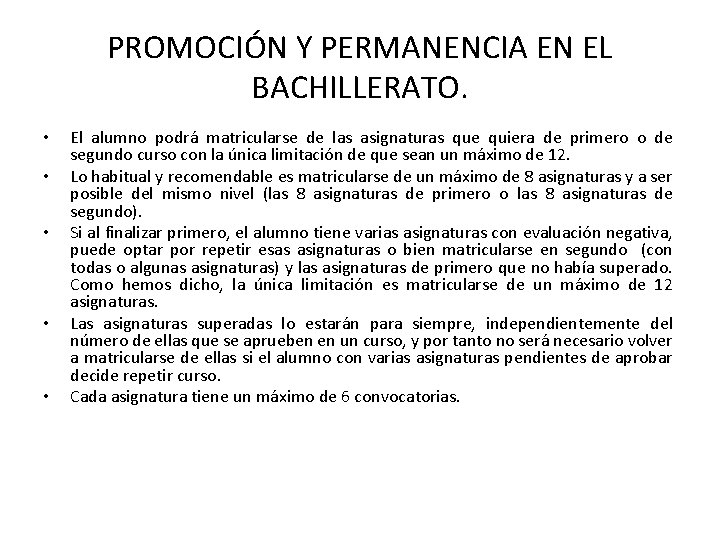 PROMOCIÓN Y PERMANENCIA EN EL BACHILLERATO.

• El alumno podrá matricularse de las asignaturas que quiera de primero o de segundo curso con la única limitación de que sean un máximo de 12.

• Lo habitual y recomendable es matricularse de un máximo de 8 asignaturas y a ser posible del mismo nivel (las 8 asignaturas de primero o las 8 asignaturas de segundo).

• Si al finalizar primero, el alumno tiene varias asignaturas con evaluación negativa, puede optar por repetir esas asignaturas o bien matricularse en segundo (con todas o algunas asignaturas) y las asignaturas de primero que no había superado. Como hemos dicho, la única limitación es matricularse de un máximo de 12 asignaturas.

• Las asignaturas superadas lo estarán para siempre, independientemente del número de ellas que se aprueben en un curso, y por tanto no será necesario volver a matricularse de ellas si el alumno con varias asignaturas pendientes de aprobar decide repetir curso.

• Cada asignatura tiene un máximo de 6 convocatorias.